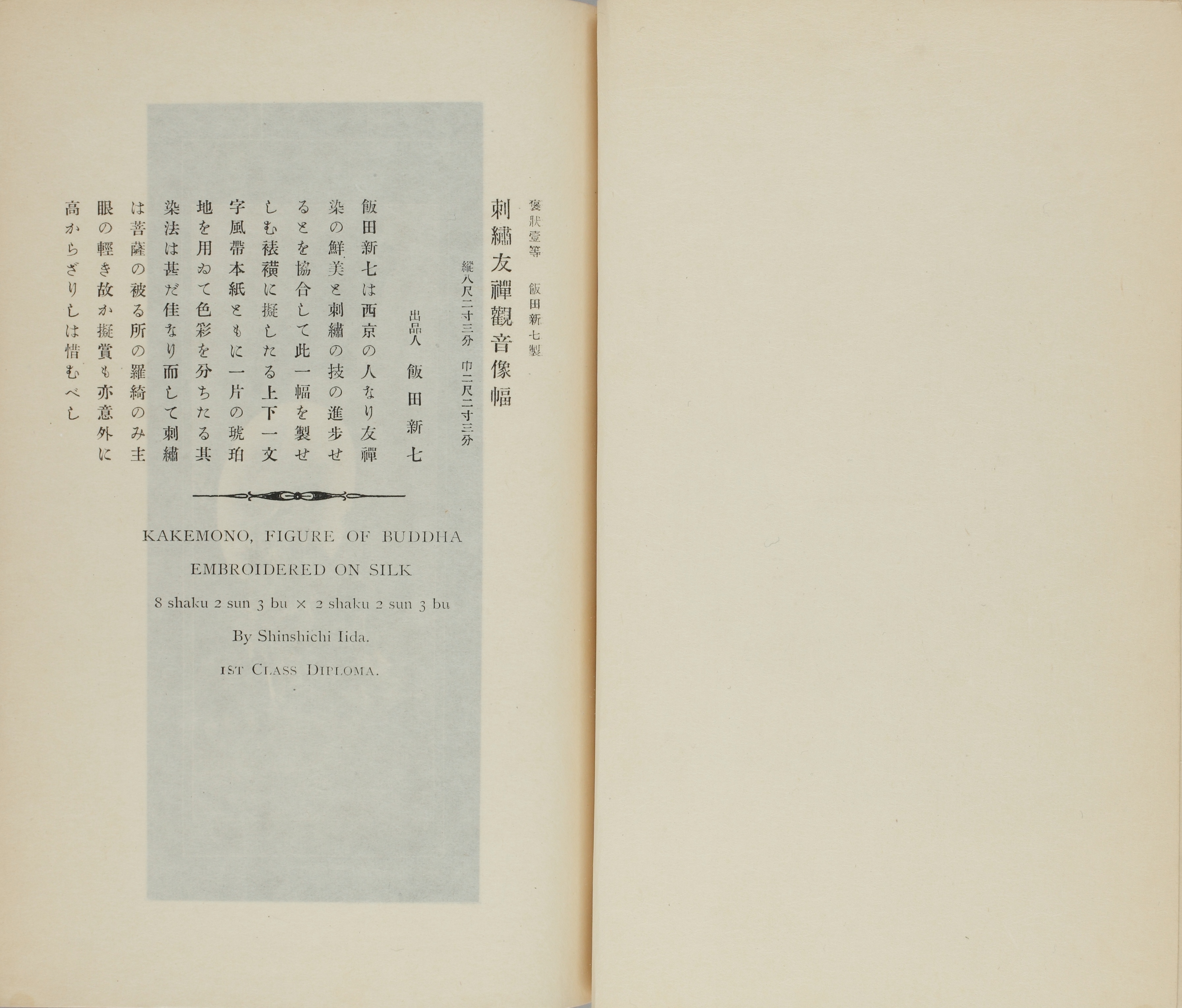 褒狀壹等　飯田新七製

刺繡友禪觀音像幅

縱八尺二寸三分　巾二尺二寸三分

出品人　飯田新七

飯田新七は西京の人なり友禪染の鮮美と刺繡の技の進步せるとを協合して此一幅を製せしむ裱褙に擬したる上下一文字風帶本紙ともに一片の琥珀地を用ゐて色彩を分ちたる其染法は甚だ佳なり而して刺繡は菩薩の被る所の羅綺のみ主眼の輕き故か擬賞も亦意外に高からざりしは惜むべし

KAKEMONO, FIGURE OF BUDDHA EMBROIDERED ON SILK

8 shaku 2 sun 3 bu × 2 shaku 2 sun 3 bu

By Shinshichi Iida.

1ST CLASS DIPLOMA.